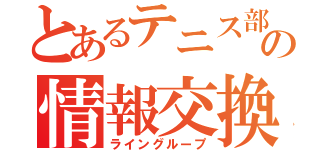 とあるテニス部の
情報交換
ライングループ